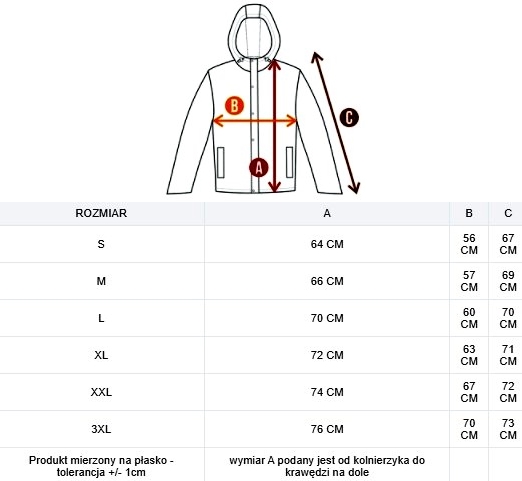 B
C
A

| ROZMIAR | A | B | C |
|---|---|---|---|
| S | 64 CM | 56 CM | 67 CM |
| M | 66 CM | 57 CM | 69 CM |
| L | 70 CM | 60 CM | 70 CM |
| XL | 72 CM | 63 CM | 71 CM |
| XXL | 74 CM | 67 CM | 72 CM |
| 3XL | 76 CM | 70 CM | 73 CM |
| Produkt mierzony na płasko - tolerancja +/- 1cm | wymiar A podany jest od kolnierzyka do krawędzi na dole | | |